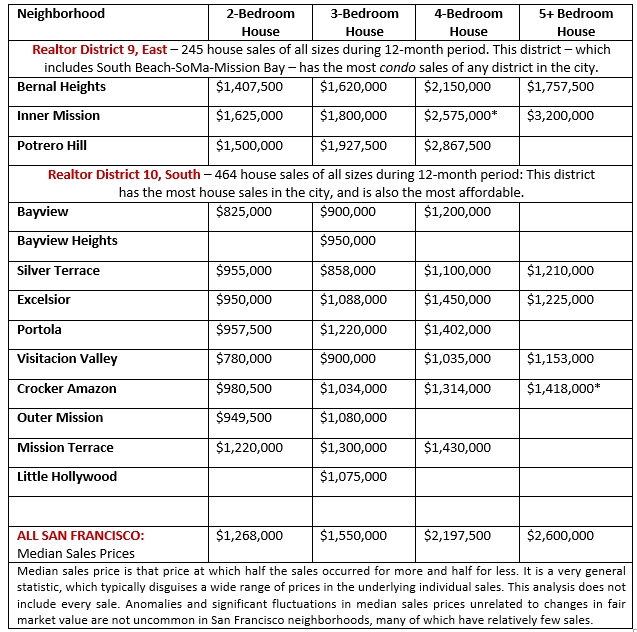 | Neighborhood | 2-Bedroom House | 3-Bedroom House | 4-Bedroom House | 5+ Bedroom House |
|---|---|---|---|---|
| Realtor District 9, East – 245 house sales of all sizes during 12-month period. This district – which includes South Beach-SoMa-Mission Bay – has the most condo sales of any district in the city. | | | | |
| Bernal Heights | \$1,407,500 | \$1,620,000 | \$2,150,000 | \$1,757,500 |
| Inner Mission | \$1,625,000 | \$1,800,000 | \$2,575,000* | \$3,200,000 |
| Potrero Hill | \$1,500,000 | \$1,927,500 | \$2,867,500 | |
| Realtor District 10, South – 464 house sales of all sizes during 12-month period: This district has the most house sales in the city, and is also the most affordable. | | | | |
| Bayview | \$825,000 | \$900,000 | \$1,200,000 | |
| Bayview Heights | | \$950,000 | | |
| Silver Terrace | \$955,000 | \$858,000 | \$1,100,000 | \$1,210,000 |
| Excelsior | \$950,000 | \$1,088,000 | \$1,450,000 | \$1,225,000 |
| Portola | \$957,500 | \$1,220,000 | \$1,402,000 | |
| Visitacion Valley | \$780,000 | \$900,000 | \$1,035,000 | \$1,153,000 |
| Crocker Amazon | \$980,500 | \$1,034,000 | \$1,314,000 | \$1,418,000* |
| Outer Mission | \$949,500 | \$1,080,000 | | |
| Mission Terrace | \$1,220,000 | \$1,300,000 | \$1,430,000 | |
| Little Hollywood | | \$1,075,000 | | |
| | | | | |
| ALL SAN FRANCISCO: Median Sales Prices | \$1,268,000 | \$1,550,000 | \$2,197,500 | \$2,600,000 |

Median sales price is that price at which half the sales occurred for more and half for less. It is a very general statistic, which typically disguises a wide range of prices in the underlying individual sales. This analysis does not include every sale. Anomalies and significant fluctuations in median sales prices unrelated to changes in fair market value are not uncommon in San Francisco neighborhoods, many of which have relatively few sales.